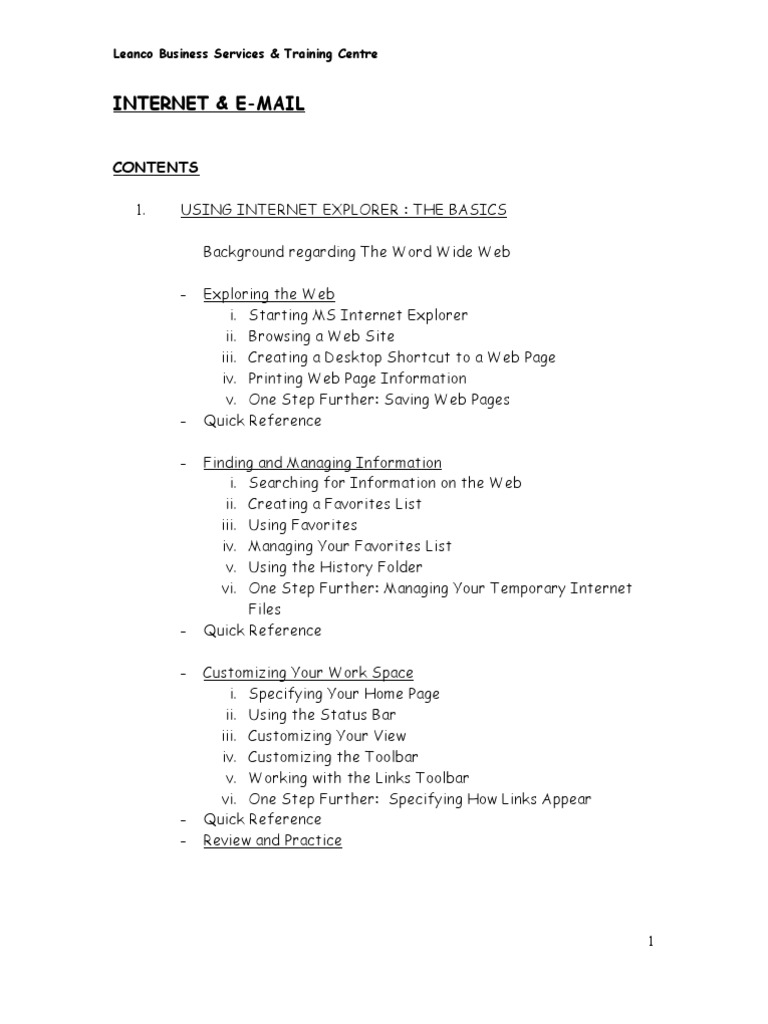 Leanco Business Services & Training Centre

INTERNET & E-MAIL

CONTENTS

1. USING INTERNET EXPLORER : THE BASICS

Background regarding The Word Wide Web

- Exploring the Web
i. Starting MS Internet Explorer
ii. Browsing a Web Site
iii. Creating a Desktop Shortcut to a Web Page
iv. Printing Web Page Information
v. One Step Further: Saving Web Pages
- Quick Reference

- Finding and Managing Information
i. Searching for Information on the Web
ii. Creating a Favorites List
iii. Using Favorites
iv. Managing Your Favorites List
v. Using the History Folder
vi. One Step Further: Managing Your Temporary Internet Files
- Quick Reference

- Customizing Your Work Space
i. Specifying Your Home Page
ii. Using the Status Bar
iii. Customizing Your View
iv. Customizing the Toolbar
v. Working with the Links Toolbar
vi. One Step Further: Specifying How Links Appear
- Quick Reference
- Review and Practice

1